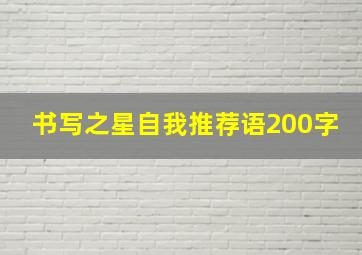 书写之星自我推荐语200字